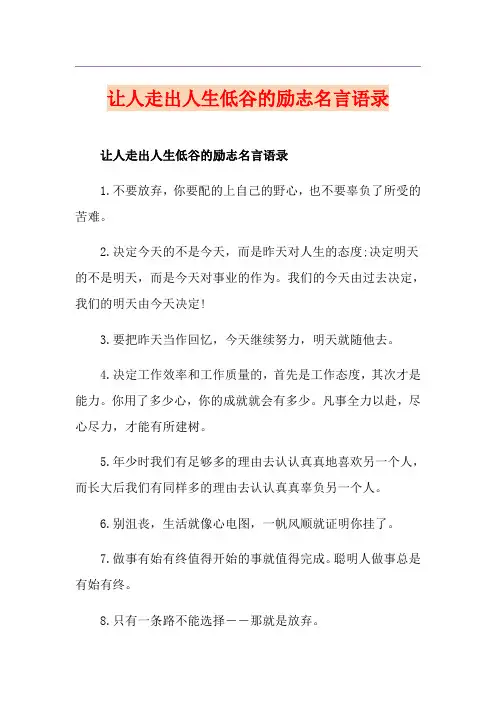 让人走出人生低谷的励志名言语录

让人走出人生低谷的励志名言语录

1.不要放弃，你要配的上自己的野心，也不要辜负了所受的苦难。

2.决定今天的不是今天，而是昨天对人生的态度;决定明天的不是明天，而是今天对事业的作为。我们的今天由过去决定，我们的明天由今天决定!

3.要把昨天当作回忆，今天继续努力，明天就随他去。

4.决定工作效率和工作质量的，首先是工作态度，其次才是能力。你用了多少心，你的成就就会有多少。凡事全力以赴，尽心尽力，才能有所建树。

5.年少时我们有足够多的理由去认认真真地喜欢另一个人，而长大后我们有同样多的理由去认认真真辜负另一个人。

6.别沮丧，生活就像心电图，一帆风顺就证明你挂了。

7.做事有始有终值得开始的事就值得完成。聪明人做事总是有始有终。

8.只有一条路不能选择——那就是放弃。